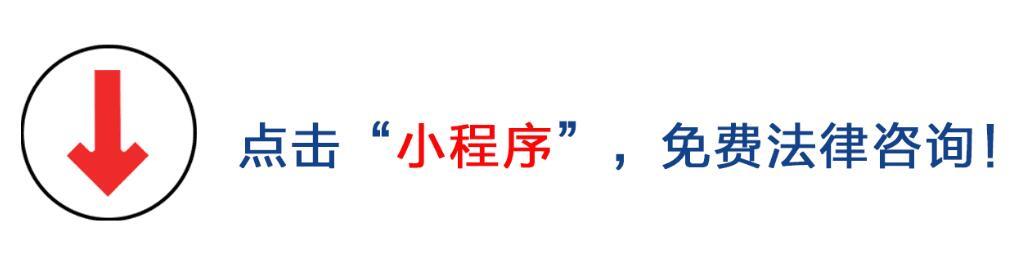 点击“小程序”，免费法律咨询！